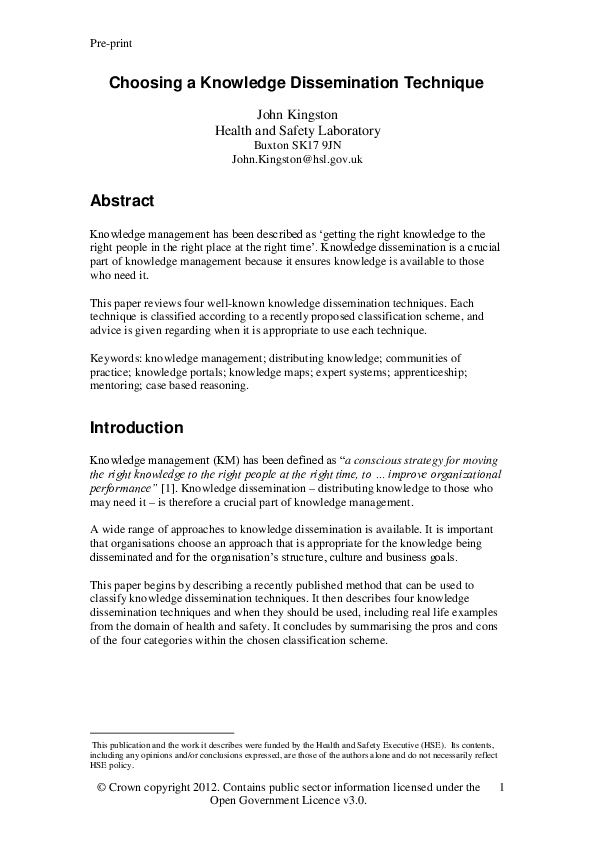 Pre-print

Choosing a Knowledge Dissemination Technique

John Kingston
Health and Safety Laboratory
Buxton SK17 9JN
John.Kingston@hsl.gov.uk

Abstract

Knowledge management has been described as ‘getting the right knowledge to the right people in the right place at the right time’. Knowledge dissemination is a crucial part of knowledge management because it ensures knowledge is available to those who need it.

This paper reviews four well-known knowledge dissemination techniques. Each technique is classified according to a recently proposed classification scheme, and advice is given regarding when it is appropriate to use each technique.

Keywords: knowledge management; distributing knowledge; communities of practice; knowledge portals; knowledge maps; expert systems; apprenticeship; mentoring; case based reasoning.

Introduction

Knowledge management (KM) has been defined as “a conscious strategy for moving the right knowledge to the right people at the right time, to … improve organizational performance” [1]. Knowledge dissemination – distributing knowledge to those who may need it – is therefore a crucial part of knowledge management.

A wide range of approaches to knowledge dissemination is available. It is important that organisations choose an approach that is appropriate for the knowledge being disseminated and for the organisation’s structure, culture and business goals.

This paper begins by describing a recently published method that can be used to classify knowledge dissemination techniques. It then describes four knowledge dissemination techniques and when they should be used, including real life examples from the domain of health and safety. It concludes by summarising the pros and cons of the four categories within the chosen classification scheme.

This publication and the work it describes were funded by the Health and Safety Executive (HSE). Its contents, including any opinions and/or conclusions expressed, are those of the authors alone and do not necessarily reflect HSE policy.

© Crown copyright 2012. Contains public sector information licensed under the Open Government Licence v3.0.

1